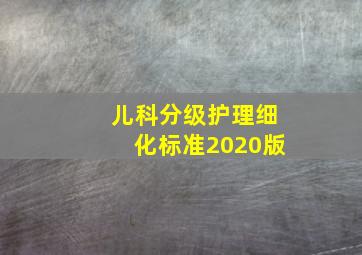 儿科分级护理细化标准2020版